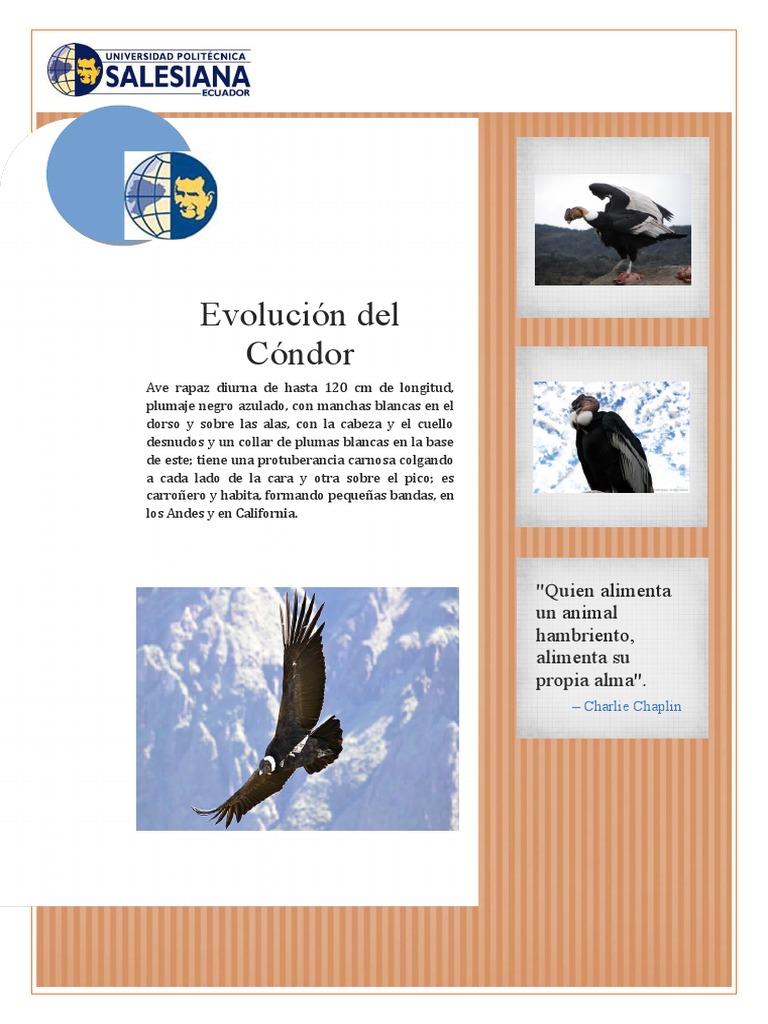 UNIVERSIDAD POLITÉCNICA
SALESIANA
ECUADOR

Evolución del Cóndor

Ave rapaz diurna de hasta 120 cm de longitud, plumaje negro azulado, con manchas blancas en el dorso y sobre las alas, con la cabeza y el cuello desnudos y un collar de plumas blancas en la base de este; tiene una protuberancia carnosa colgando a cada lado de la cara y otra sobre el pico; es carroñero y habita, formando pequeñas bandas, en los Andes y en California.

"Quien alimenta un animal hambriento, alimenta su propia alma".

– Charlie Chaplin